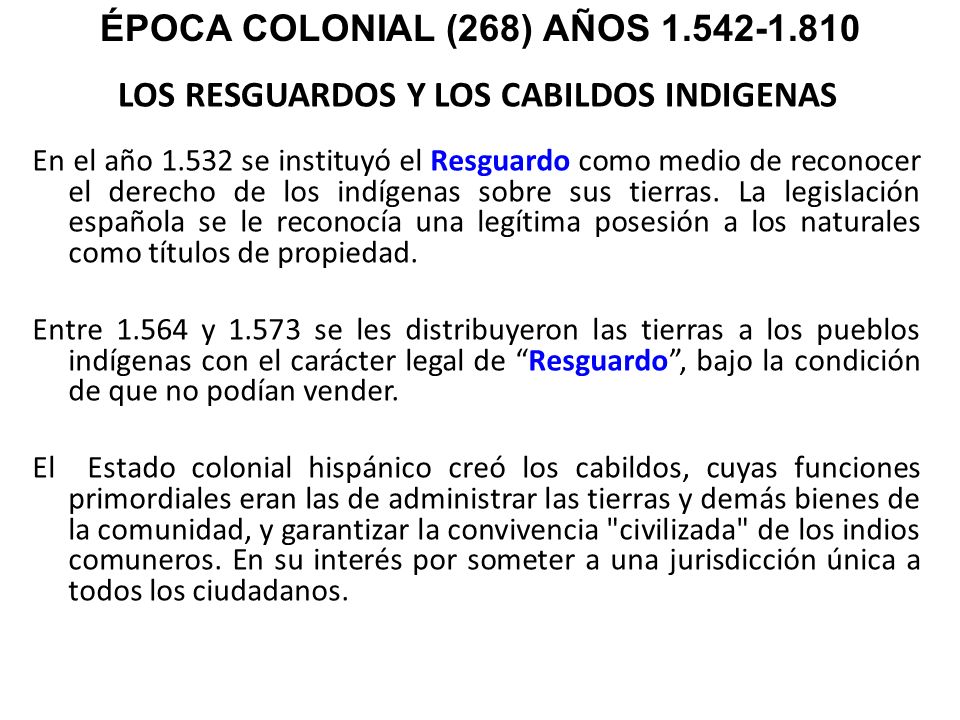 ÉPOCA COLONIAL (268) AÑOS 1.542-1.810

LOS RESGUARDOS Y LOS CABILDOS INDIGENAS

En el año 1.532 se instituyó el Resguardo como medio de reconocer el derecho de los indígenas sobre sus tierras. La legislación española se le reconocía una legítima posesión a los naturales como títulos de propiedad.

Entre 1.564 y 1.573 se les distribuyeron las tierras a los pueblos indígenas con el carácter legal de “Resguardo”, bajo la condición de que no podían vender.

El Estado colonial hispánico creó los cabildos, cuyas funciones primordiales eran las de administrar las tierras y demás bienes de la comunidad, y garantizar la convivencia "civilizada" de los indios comuneros. En su interés por someter a una jurisdicción única a todos los ciudadanos.